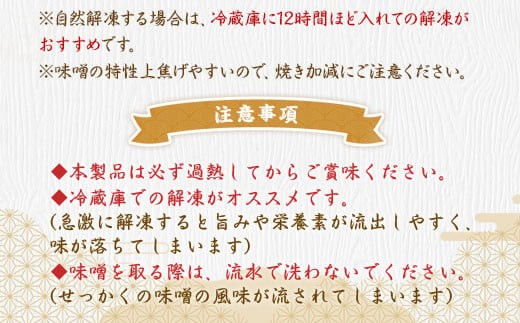 ※自然解凍する場合は、冷蔵庫に12時間ほど入れての解凍がおすすめです。
※味噌の特性上焦げやすいので、焼き加減にご注意ください。

注意事項

◆本製品は必ず過熱してからご賞味ください。
◆冷蔵庫での解凍がオススメです。
（急激に解凍すると旨みや栄養素が流出しやすく、味が落ちてしまいます）
◆味噌を取る際は、流水で洗わないでください。
（せっかくの味噌の風味が流されてしまいます）